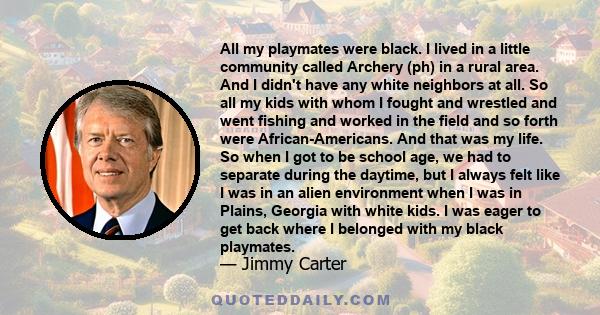 All my playmates were black. I lived in a little community called Archery (ph) in a rural area. And I didn't have any white neighbors at all. So all my kids with whom I fought and wrestled and went fishing and worked in the field and so forth were African-Americans. And that was my life. So when I got to be school age, we had to separate during the daytime, but I always felt like I was in an alien environment when I was in Plains, Georgia with white kids. I was eager to get back where I belonged with my black playmates.

— Jimmy Carter

QUOTEDDAILY.COM